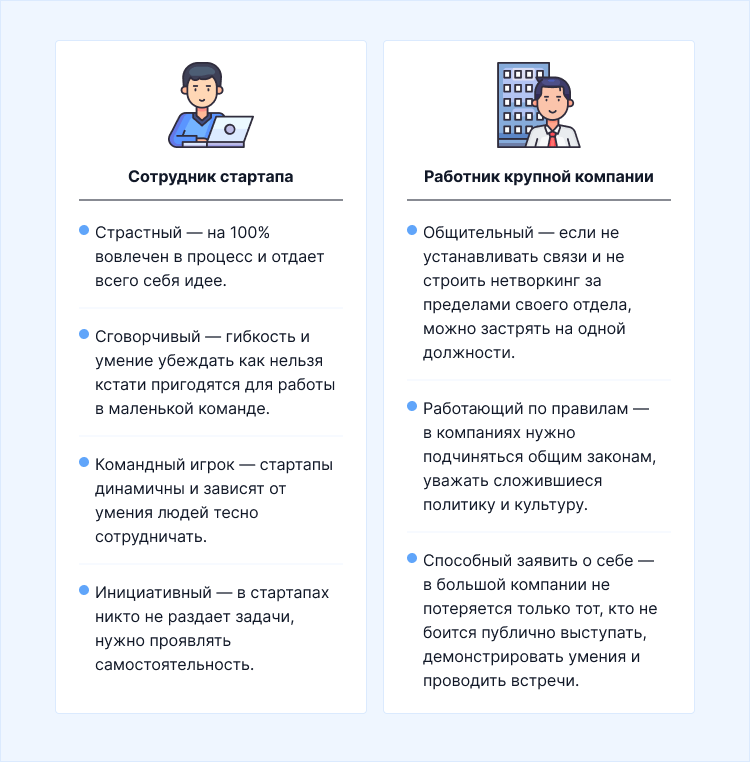 Сотрудник стартапа

Страстный — на 100% вовлечен в процесс и отдает всего себя идее.

Сговорчивый — гибкость и умение убеждать как нельзя кстати пригодятся для работы в маленькой команде.

Командный игрок — стартапы динамичны и зависят от умения людей тесно сотрудничать.

Инициативный — в стартапах никто не раздает задачи, нужно проявлять самостоятельность.

Работник крупной компании

Общительный — если не устанавливать связи и не строить нетворкинг за пределами своего отдела, можно застрять на одной должности.

Работающий по правилам — в компаниях нужно подчиняться общим законам, уважать сложившиеся политику и культуру.

Способный заявить о себе — в большой компании не потеряется только тот, кто не боится публично выступать, демонстрировать умения и проводить встречи.